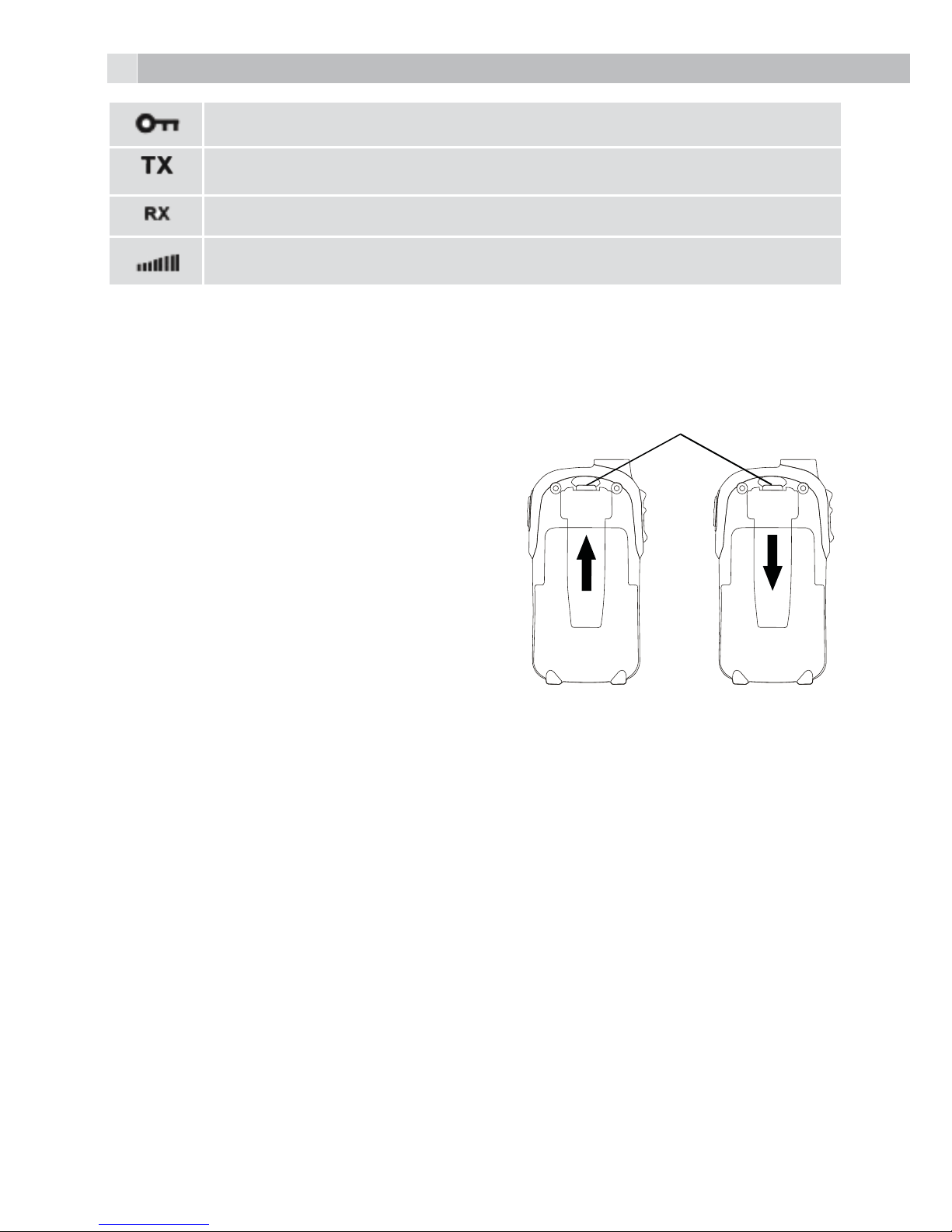 TX

RX